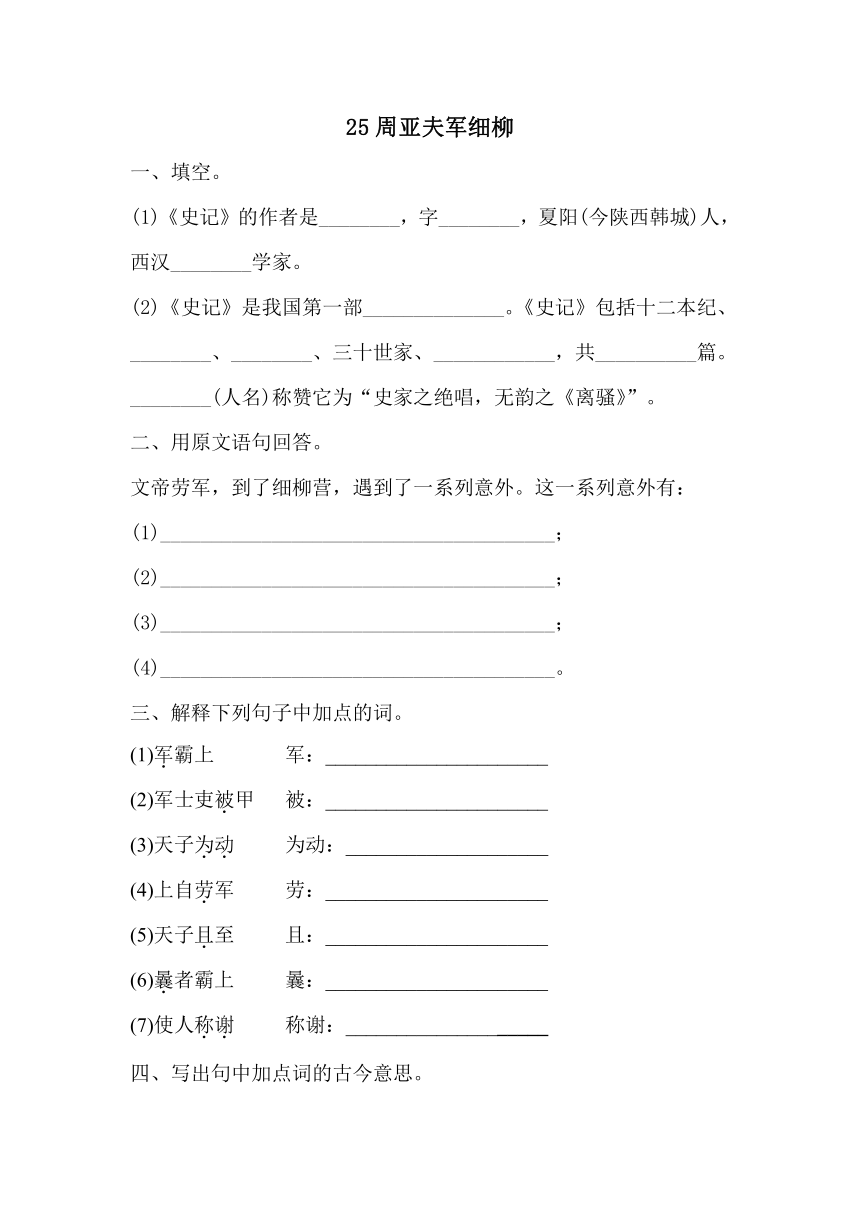 25 周亚夫军细柳

一、填空。

(1)《史记》的作者是________，字________，夏阳(今陕西韩城)人，西汉________学家。

(2)《史记》是我国第一部______________。《史记》包括十二本纪、________、________、三十世家、____________，共__________篇。________(人名)称赞它为“史家之绝唱，无韵之《离骚》”。

二、用原文语句回答。

文帝劳军，到了细柳营，遇到了一系列意外。这一系列意外有：

(1)________________________________________；

(2)________________________________________；

(3)________________________________________；

(4)________________________________________。

三、解释下列句子中加点的词。

(1)军霸上　　军：______________________

(2)军士吏被甲　　被：______________________

(3)天子为动　　为动：____________________

(4)上自劳军　　劳：______________________

(5)天子且至　　且：______________________

(6)曩者霸上　　曩：______________________

(7)使人称谢　　称谢：____________________

四、写出句中加点词的古今意思。